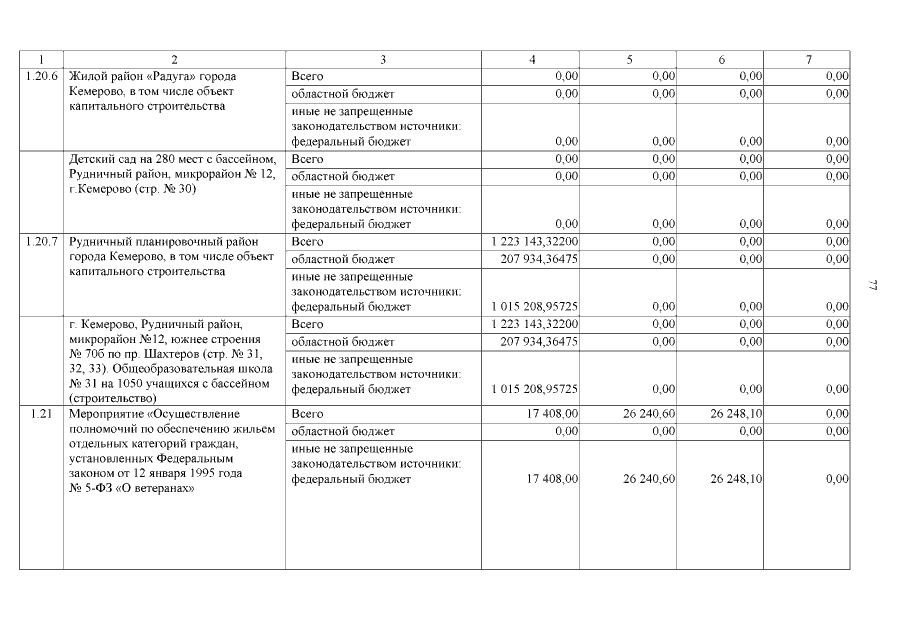 | 1 | 2 | 3 | 4 | 5 | 6 | 7 |
|---|---|---|---|---|---|---|
| 1.20.6 | Жилой район «Радуга» города Кемерово, в том числе объект капитального строительства | Всего | 0,00 | 0,00 | 0,00 | 0,00 |
| | | областной бюджет | 0,00 | 0,00 | 0,00 | 0,00 |
| | | иные не запрещенные законодательством источники: федеральный бюджет | 0,00 | 0,00 | 0,00 | 0,00 |
| | Детский сад на 280 мест с бассейном, Рудничный район, микрорайон № 12, г.Кемерово (стр. № 30) | Всего | 0,00 | 0,00 | 0,00 | 0,00 |
| | | областной бюджет | 0,00 | 0,00 | 0,00 | 0,00 |
| | | иные не запрещенные законодательством источники: федеральный бюджет | 0,00 | 0,00 | 0,00 | 0,00 |
| 1.20.7 | Рудничный планировочный район города Кемерово, в том числе объект капитального строительства | Всего | 1 223 143,32200 | 0,00 | 0,00 | 0,00 |
| | | областной бюджет | 207 934,36475 | 0,00 | 0,00 | 0,00 |
| | | иные не запрещенные законодательством источники: федеральный бюджет | 1 015 208,95725 | 0,00 | 0,00 | 0,00 |
| | г. Кемерово, Рудничный район, микрорайон №12, южнее строения № 70б по пр. Шахтеров (стр. № 31, 32, 33). Общеобразовательная школа № 31 на 1050 учащихся с бассейном (строительство) | Всего | 1 223 143,32200 | 0,00 | 0,00 | 0,00 |
| | | областной бюджет | 207 934,36475 | 0,00 | 0,00 | 0,00 |
| | | иные не запрещенные законодательством источники: федеральный бюджет | 1 015 208,95725 | 0,00 | 0,00 | 0,00 |
| 1.21 | Мероприятие «Осуществление полномочий по обеспечению жильем отдельных категорий граждан, установленных Федеральным законом от 12 января 1995 года № 5-ФЗ «О ветеранах» | Всего | 17 408,00 | 26 240,60 | 26 248,10 | 0,00 |
| | | областной бюджет | 0,00 | 0,00 | 0,00 | 0,00 |
| | | иные не запрещенные законодательством источники: федеральный бюджет | 17 408,00 | 26 240,60 | 26 248,10 | 0,00 |

77